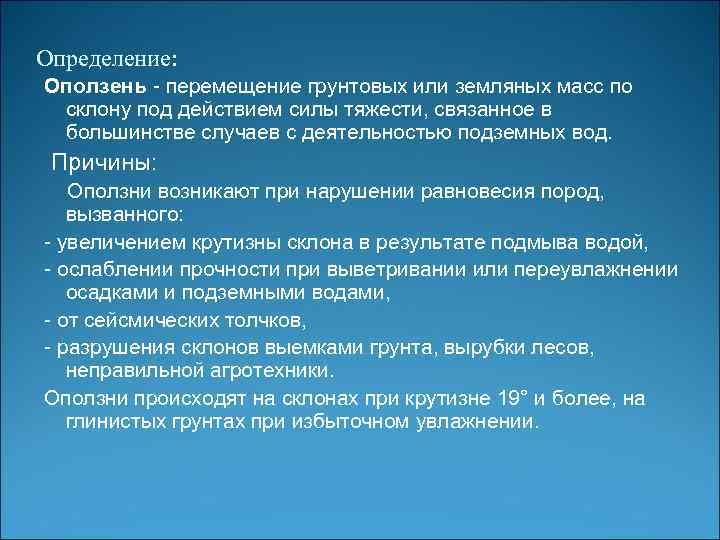 Определение:

Оползень - перемещение грунтовых или земляных масс по склону под действием силы тяжести, связанное в большинстве случаев с деятельностью подземных вод.

Причины:

Оползни возникают при нарушении равновесия пород, вызванного:

- увеличением крутизны склона в результате подмыва водой,

- ослаблении прочности при выветривании или переувлажнении осадками и подземными водами,

- от сейсмических толчков,

- разрушения склонов выемками грунта, вырубки лесов, неправильной агротехники.

Оползни происходят на склонах при крутизне 19° и более, на глинистых грунтах при избыточном увлажнении.